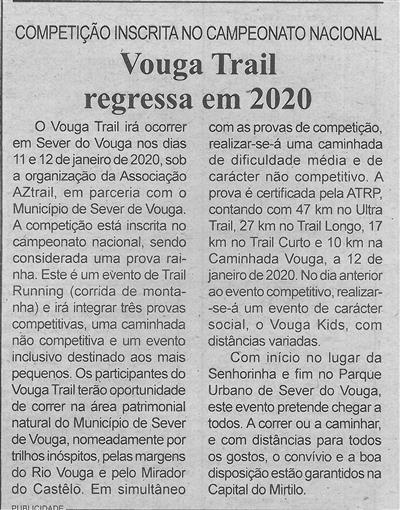 COMPETIÇÃO INSCRITA NO CAMPEONATO NACIONAL

Vouga Trail regressa em 2020

O Vouga Trail irá ocorrer em Sever do Vouga nos dias 11 e 12 de janeiro de 2020, sob a organização da Associação AZtrail, em parceria com o Município de Sever de Vouga. A competição está inscrita no campeonato nacional, sendo considerada uma prova rainha. Este é um evento de Trail Running (corrida de montanha) e irá integrar três provas competitivas, uma caminhada não competitiva e um evento inclusivo destinado aos mais pequenos. Os participantes do Vouga Trail terão oportunidade de correr na área patrimonial natural do Município de Sever de Vouga, nomeadamente por trilhos inóspitos, pelas margens do Rio Vouga e pelo Mirador do Castêlo. Em simultâneo com as provas de competição, realizar-se-á uma caminhada de dificuldade média e de carácter não competitivo. A prova é certificada pela ATRP, contando com 47 km no Ultra Trail, 27 km no Trail Longo, 17 km no Trail Curto e 10 km na Caminhada Vouga, a 12 de janeiro de 2020. No dia anterior ao evento competitivo, realizar-se-á um evento de carácter social, o Vouga Kids, com distâncias variadas.

Com início no lugar da Senhorinha e fim no Parque Urbano de Sever do Vouga, este evento pretende chegar a todos. A correr ou a caminhar, e com distâncias para todos os gostos, o convívio e a boa disposição estão garantidos na Capital do Mirtilo.

PUBLICIDADE